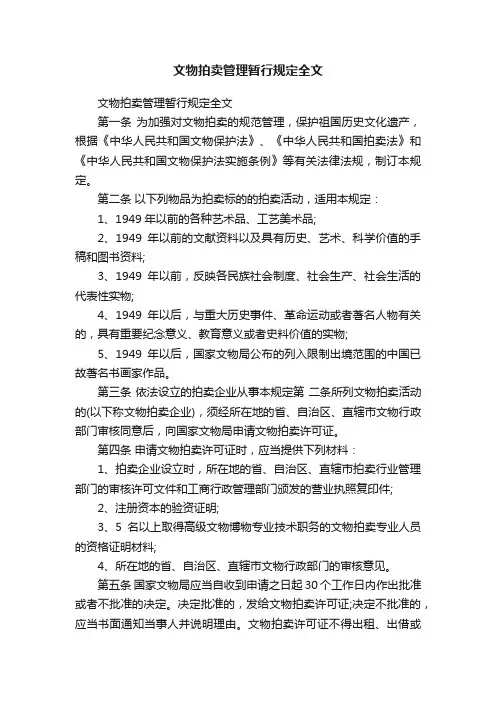 文物拍卖管理暂行规定全文

文物拍卖管理暂行规定全文

第一条 为加强对文物拍卖的规范管理，保护祖国历史文化遗产，根据《中华人民共和国文物保护法》、《中华人民共和国拍卖法》和《中华人民共和国文物保护法实施条例》等有关法律法规，制订本规定。

第二条 以下列物品为拍卖标的的拍卖活动，适用本规定：

1、1949 年以前的各种艺术品、工艺美术品;

2、1949 年以前的文献资料以及具有历史、艺术、科学价值的手稿和图书资料;

3、1949 年以前，反映各民族社会制度、社会生产、社会生活的代表性实物;

4、1949 年以后，与重大历史事件、革命运动或者著名人物有关的，具有重要纪念意义、教育意义或者史料价值的实物;

5、1949 年以后，国家文物局公布的列入限制出境范围的中国已故著名书画家作品。

第三条 依法设立的拍卖企业从事本规定第 二条所列文物拍卖活动的(以下称文物拍卖企业)，须经所在地的省、自治区、直辖市文物行政部门审核同意后，向国家文物局申请文物拍卖许可证。

第四条 申请文物拍卖许可证时，应当提供下列材料：

1、拍卖企业设立时，所在地的省、自治区、直辖市拍卖行业管理部门的审核许可文件和工商行政管理部门颁发的营业执照复印件;

2、注册资本的验资证明;

3、5 名以上取得高级文物博物专业技术职务的文物拍卖专业人员的资格证明材料;

4、所在地的省、自治区、直辖市文物行政部门的审核意见。

第五条 国家文物局应当自收到申请之日起 30 个工作日内作出批准或者不批准的决定。决定批准的，发给文物拍卖许可证;决定不批准的，应当书面通知当事人并说明理由。文物拍卖许可证不得出租、出借或